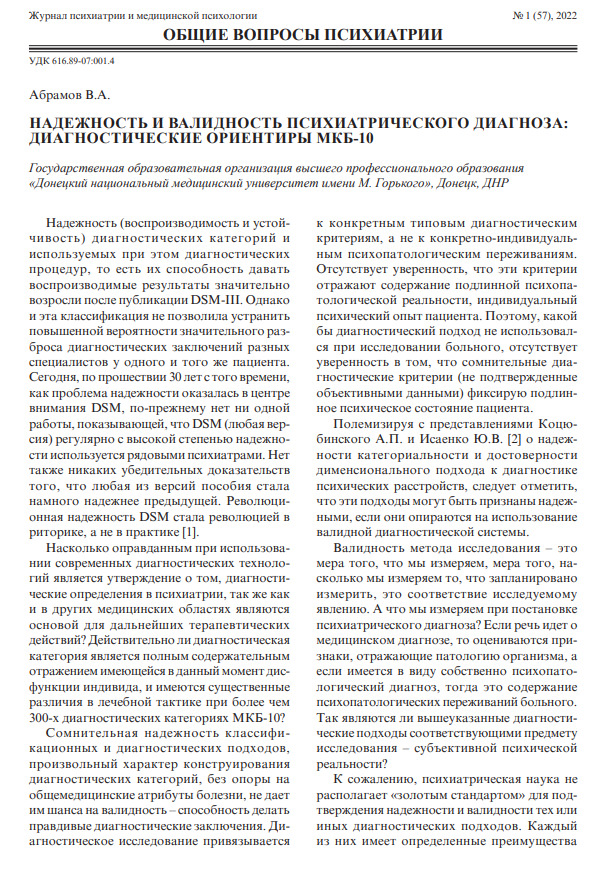 Журнал психиатрии и медицинской психологии

№ 1 (57), 2022

ОБЩИЕ ВОПРОСЫ ПСИХИАТРИИ

УДК 616.89-07:001.4

Абрамов В.А.

НАДЕЖНОСТЬ И ВАЛИДНОСТЬ ПСИХИАТРИЧЕСКОГО ДИАГНОЗА: ДИАГНОСТИЧЕСКИЕ ОРИЕНТИРЫ МКБ-10

Государственная образовательная организация высшего профессионального образования «Донецкий национальный медицинский университет имени М. Горького», Донецк, ДНР

Надежность (воспроизводимость и устойчивость) диагностических категорий и используемых при этом диагностических процедур, то есть их способность давать воспроизводимые результаты значительно возросли после публикации DSM-III. Однако и эта классификация не позволила устранить повышенной вероятности значительного разброса диагностических заключений разных специалистов у одного и того же пациента. Сегодня, по прошествии 30 лет с того времени, как проблема надежности оказалась в центре внимания DSM, по-прежнему нет ни одной работы, показывающей, что DSM (любая версия) регулярно с высокой степенью надежности используется рядовыми психиатрами. Нет также никаких убедительных доказательств того, что любая из версий пособия стала намного надежнее предыдущей. Революционная надежность DSM стала революцией в риторике, а не в практике [1].

Насколько оправданным при использовании современных диагностических технологий является утверждение о том, диагностические определения в психиатрии, так же как и в других медицинских областях являются основой для дальнейших терапевтических действий? Действительно ли диагностическая категория является полным содержательным отражением имеющейся в данный момент дисфункции индивида, и имеются существенные различия в лечебной тактике при более чем 300-х диагностических категориях МКБ-10?

Сомнительная надежность классификационных и диагностических подходов, произвольный характер конструирования диагностических категорий, без опоры на общемедицинские атрибуты болезни, не дает им шанса на валидность – способность делать правдивые диагностические заключения. Диагностическое исследование привязывается к конкретным типовым диагностическим критериям, а не к конкретно-индивидуальным психопатологическим переживаниям. Отсутствует уверенность, что эти критерии отражают содержание подлинной психопатологической реальности, индивидуальный психический опыт пациента. Поэтому, какой бы диагностический подход не использовался при исследовании больного, отсутствует уверенность в том, что сомнительные диагностические критерии (не подтвержденные объективными данными) фиксирую подлинное психическое состояние пациента.

Полемизируя с представлениями Коцюбинского А.П. и Исаенко Ю.В. [2] о надежности категориальности и достоверности дименсионального подхода к диагностике психических расстройств, следует отметить, что эти подходы могут быть признаны надежными, если они опираются на использование валидной диагностической системы.

Валидность метода исследования – это мера того, что мы измеряем, мера того, насколько мы измеряем то, что запланировано измерить, это соответствие исследуемому явлению. А что мы измеряем при постановке психиатрического диагноза? Если речь идет о медицинском диагнозе, то оцениваются признаки, отражающие патологию организма, а если имеется в виду собственно психопатологический диагноз, тогда это содержание психопатологических переживаний больного. Так являются ли вышеуказанные диагностические подходы соответствующими предмету исследования – субъективной психической реальности?

К сожалению, психиатрическая наука не располагает «золотым стандартом» для подтверждения надежности и валидности тех или иных диагностических подходов. Каждый из них имеет определенные преимущества